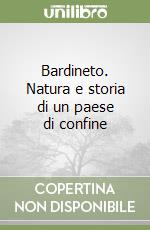 unilibro

Bardineto. Natura e storia di un paese di confine

COPERTINA NON DISPONIBILE